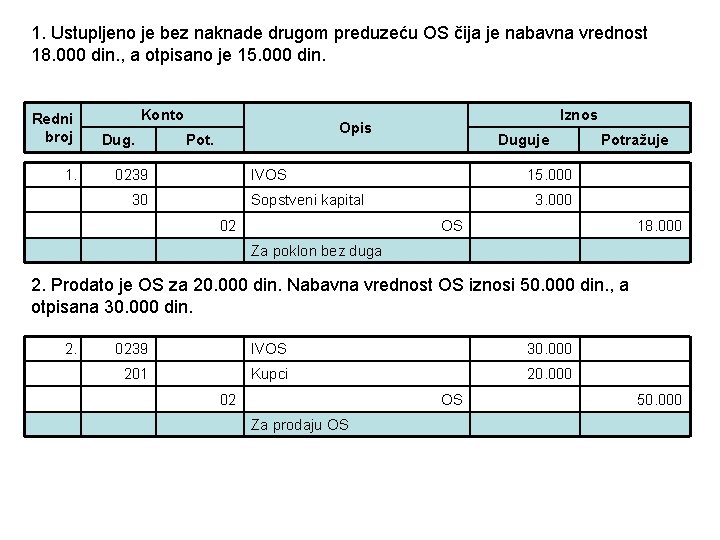 1. Ustupljeno je bez naknade drugom preduzeću OS čija je nabavna vrednost 18.000 din., a otpisano je 15.000 din.

| Redni broj | Konto Dug. | Konto Pot. | Opis | Iznos Duguje | Iznos Potražuje |
|---|---|---|---|---|---|
| 1. | 0239 | | IVOS | 15.000 | |
| | 30 | | Sopstveni kapital | 3.000 | |
| | | 02 | OS | | 18.000 |
| | | | Za poklon bez duga | | |

2. Prodato je OS za 20.000 din. Nabavna vrednost OS iznosi 50.000 din., a otpisana 30.000 din.

| | | | | | |
|---|---|---|---|---|---|
| 2. | 0239 | | IVOS | 30.000 | |
| | 201 | | Kupci | 20.000 | |
| | | 02 | OS | | 50.000 |
| | | | Za prodaju OS | | |